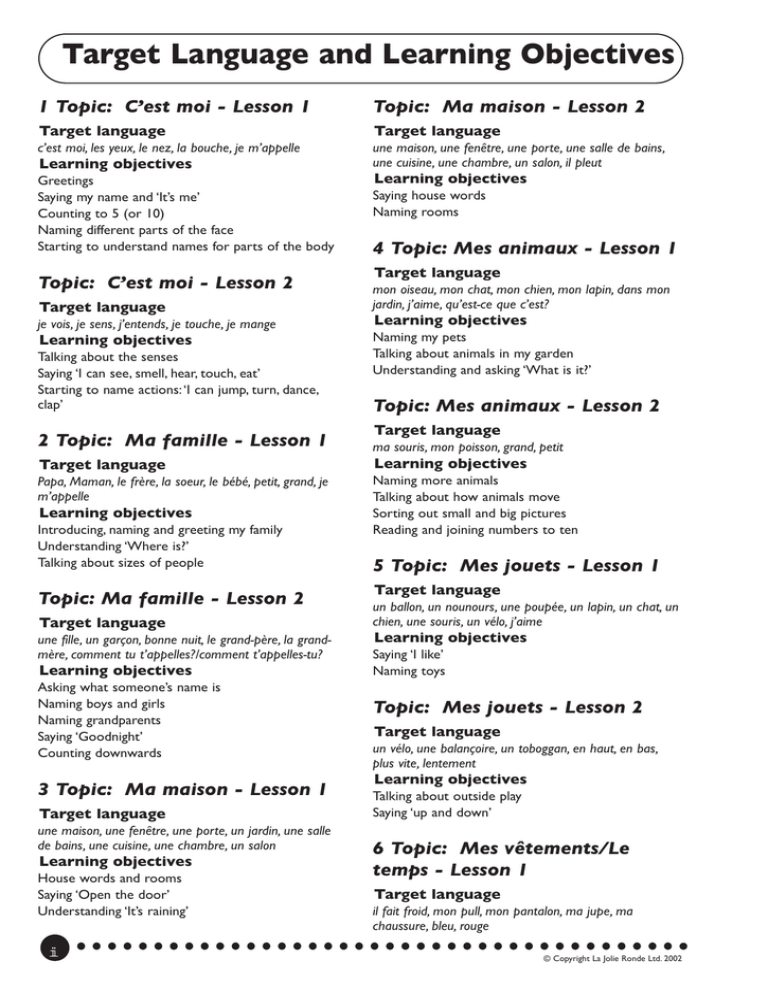 Target Language and Learning Objectives

1 Topic: C'est moi - Lesson 1

Target language
c'est moi, les yeux, le nez, la bouche, je m'appelle
Learning objectives
Greetings
Saying my name and 'It's me'
Counting to 5 (or 10)
Naming different parts of the face
Starting to understand names for parts of the body

Topic: C'est moi - Lesson 2

Target language
je vois, je sens, j'entends, je touche, je mange
Learning objectives
Talking about the senses
Saying 'I can see, smell, hear, touch, eat'
Starting to name actions: 'I can jump, turn, dance, clap'

2 Topic: Ma famille - Lesson 1

Target language
Papa, Maman, le frère, la soeur, le bébé, petit, grand, je m'appelle
Learning objectives
Introducing, naming and greeting my family
Understanding 'Where is?'
Talking about sizes of people

Topic: Ma famille - Lesson 2

Target language
une fille, un garçon, bonne nuit, le grand-père, la grand-mère, comment tu t'appelles?/comment t'appelles-tu?
Learning objectives
Asking what someone's name is
Naming boys and girls
Naming grandparents
Saying 'Goodnight'
Counting downwards

3 Topic: Ma maison - Lesson 1

Target language
une maison, une fenêtre, une porte, un jardin, une salle de bains, une cuisine, une chambre, un salon
Learning objectives
House words and rooms
Saying 'Open the door'
Understanding 'It's raining'

Topic: Ma maison - Lesson 2

Target language
une maison, une fenêtre, une porte, une salle de bains, une cuisine, une chambre, un salon, il pleut
Learning objectives
Saying house words
Naming rooms

4 Topic: Mes animaux - Lesson 1

Target language
mon oiseau, mon chat, mon chien, mon lapin, dans mon jardin, j'aime, qu'est-ce que c'est?
Learning objectives
Naming my pets
Talking about animals in my garden
Understanding and asking 'What is it?'

Topic: Mes animaux - Lesson 2

Target language
ma souris, mon poisson, grand, petit
Learning objectives
Naming more animals
Talking about how animals move
Sorting out small and big pictures
Reading and joining numbers to ten

5 Topic: Mes jouets - Lesson 1

Target language
un ballon, un nounours, une poupée, un lapin, un chat, un chien, une souris, un vélo, j'aime
Learning objectives
Saying 'I like'
Naming toys

Topic: Mes jouets - Lesson 2

Target language
un vélo, une balançoire, un toboggan, en haut, en bas, plus vite, lentement
Learning objectives
Talking about outside play
Saying 'up and down'

6 Topic: Mes vêtements/Le temps - Lesson 1

Target language
il fait froid, mon pull, mon pantalon, ma jupe, ma chaussure, bleu, rouge

i

© Copyright La Jolie Ronde Ltd. 2002